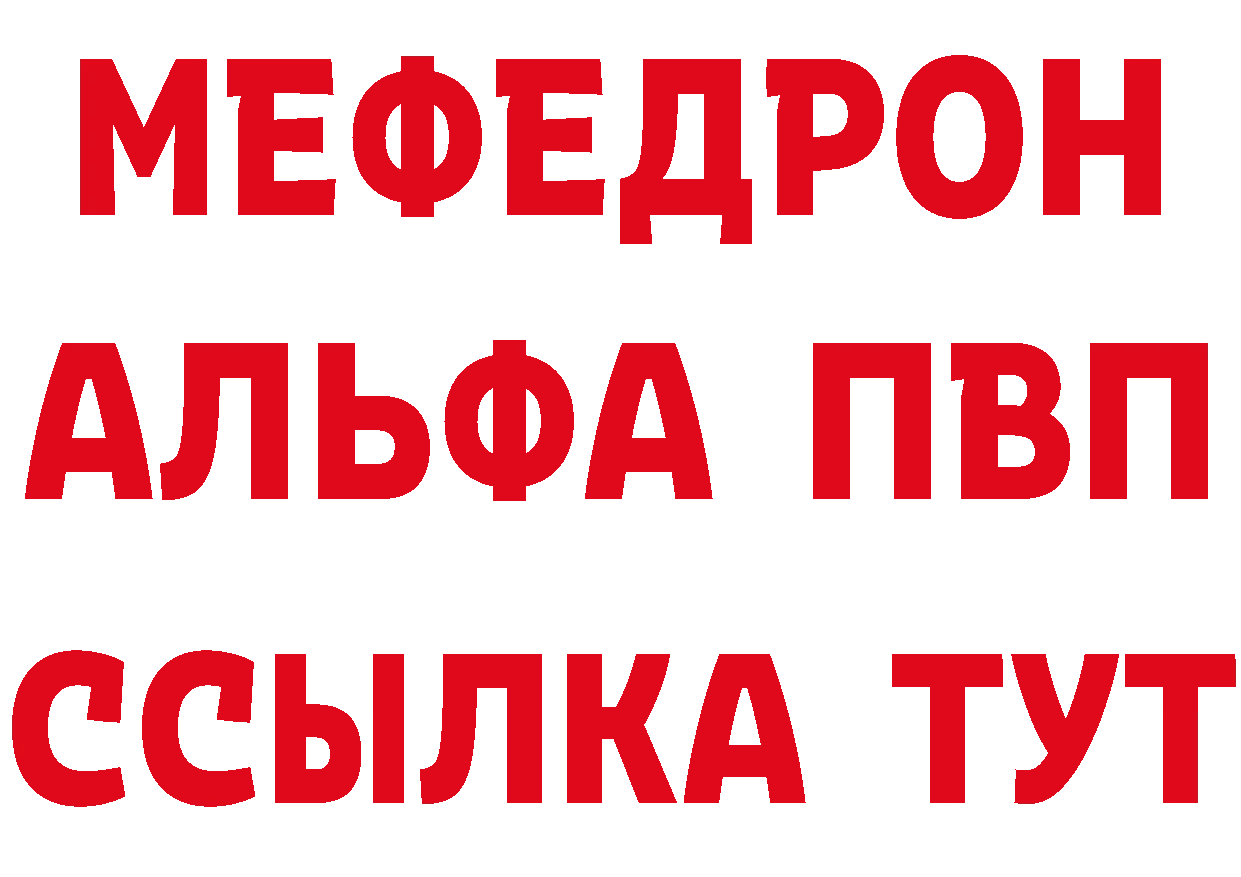 МЕФЕДРОН
АЛЬФА ПВП
ССЫЛКА ТУТ